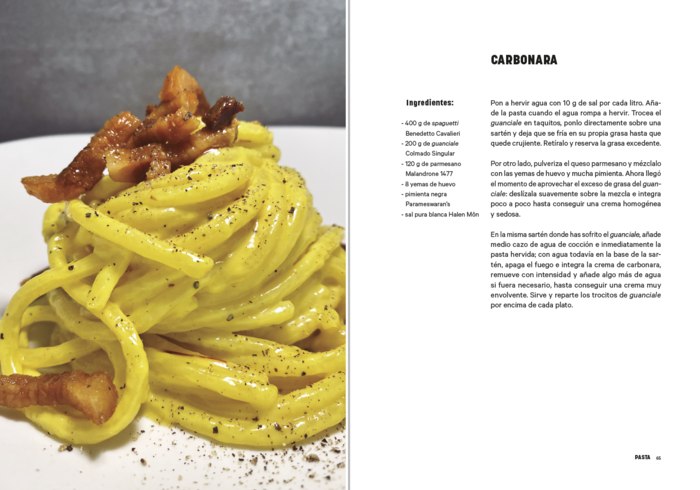 CARBONARA

Ingredientes:

- 400 g de spaguetti Benedetto Cavalieri
- 200 g de guanciale Colmado Singular
- 120 g de parmesano Malandrone 1477
- 8 yemas de huevo
- pimienta negra Parameswaran's
- sal pura blanca Halen Môn

Pon a hervir agua con 10 g de sal por cada litro. Añade la pasta cuando el agua rompa a hervir. Trocea el guanciale en taquitos, ponlo directamente sobre una sartén y deja que se fría en su propia grasa hasta que quede crujiente. Retíralo y reserva la grasa excedente.

Por otro lado, pulveriza el queso parmesano y mézclalo con las yemas de huevo y mucha pimienta. Ahora llegó el momento de aprovechar el exceso de grasa del guanciale: deslízala suavemente sobre la mezcla e integra poco a poco hasta conseguir una crema homogénea y sedosa.

En la misma sartén donde has sofrito el guanciale, añade medio cazo de agua de cocción e inmediatamente la pasta hervida; con agua todavía en la base de la sartén, apaga el fuego e integra la crema de carbonara, remueve con intensidad y añade algo más de agua si fuera necesario, hasta conseguir una crema muy envolvente. Sirve y reparte los trocitos de guanciale por encima de cada plato.

PASTA 65